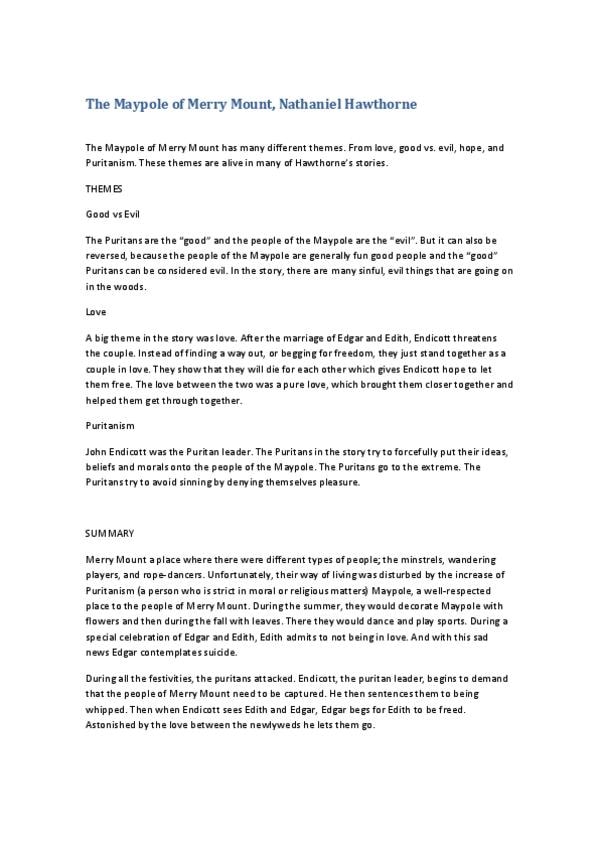 The Maypole of Merry Mount, Nathaniel Hawthorne

The Maypole of Merry Mount has many different themes. From love, good vs. evil, hope, and Puritanism. These themes are alive in many of Hawthorne's stories.

THEMES

Good vs Evil

The Puritans are the "good" and the people of the Maypole are the "evil". But it can also be reversed, because the people of the Maypole are generally fun good people and the "good" Puritans can be considered evil. In the story, there are many sinful, evil things that are going on in the woods.

Love

A big theme in the story was love. After the marriage of Edgar and Edith, Endicott threatens the couple. Instead of finding a way out, or begging for freedom, they just stand together as a couple in love. They show that they will die for each other which gives Endicott hope to let them free. The love between the two was a pure love, which brought them closer together and helped them get through together.

Puritanism

John Endicott was the Puritan leader. The Puritans in the story try to forcefully put their ideas, beliefs and morals onto the people of the Maypole. The Puritans go to the extreme. The Puritans try to avoid sinning by denying themselves pleasure.

SUMMARY

Merry Mount a place where there were different types of people; the minstrels, wandering players, and rope-dancers. Unfortunately, their way of living was disturbed by the increase of Puritanism (a person who is strict in moral or religious matters) Maypole, a well-respected place to the people of Merry Mount. During the summer, they would decorate Maypole with flowers and then during the fall with leaves. There they would dance and play sports. During a special celebration of Edgar and Edith, Edith admits to not being in love. And with this sad news Edgar contemplates suicide.

During all the festivities, the puritans attacked. Endicott, the puritan leader, begins to demand that the people of Merry Mount need to be captured. He then sentences them to being whipped. Then when Endicott sees Edith and Edgar, Edgar begs for Edith to be freed. Astonished by the love between the newlyweds he lets them go.